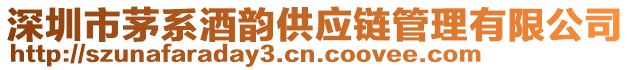 深圳市茅系酒韵供应链管理有限公司
http://szunafaraday3.cn.coovee.com